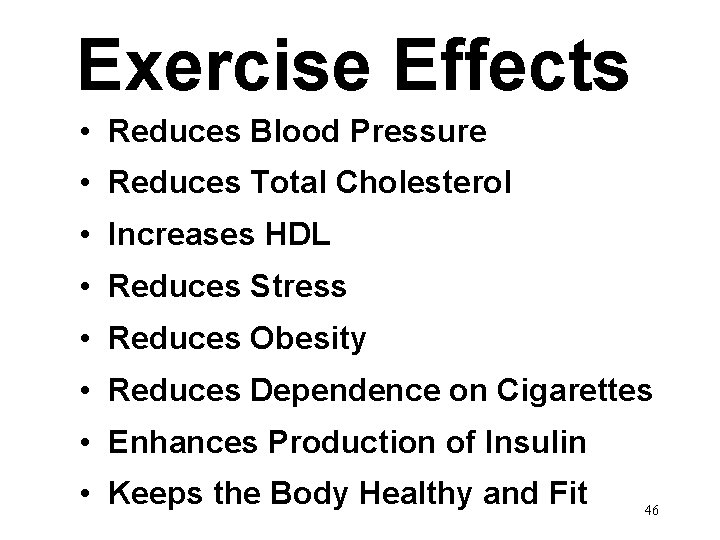 Exercise Effects

• Reduces Blood Pressure
• Reduces Total Cholesterol
• Increases HDL
• Reduces Stress
• Reduces Obesity
• Reduces Dependence on Cigarettes
• Enhances Production of Insulin
• Keeps the Body Healthy and Fit

46